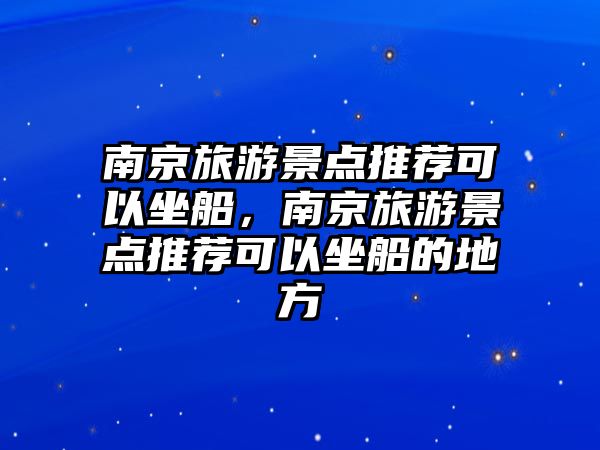 南京旅游景点推荐可以坐船，南京旅游景点推荐可以坐船的地方